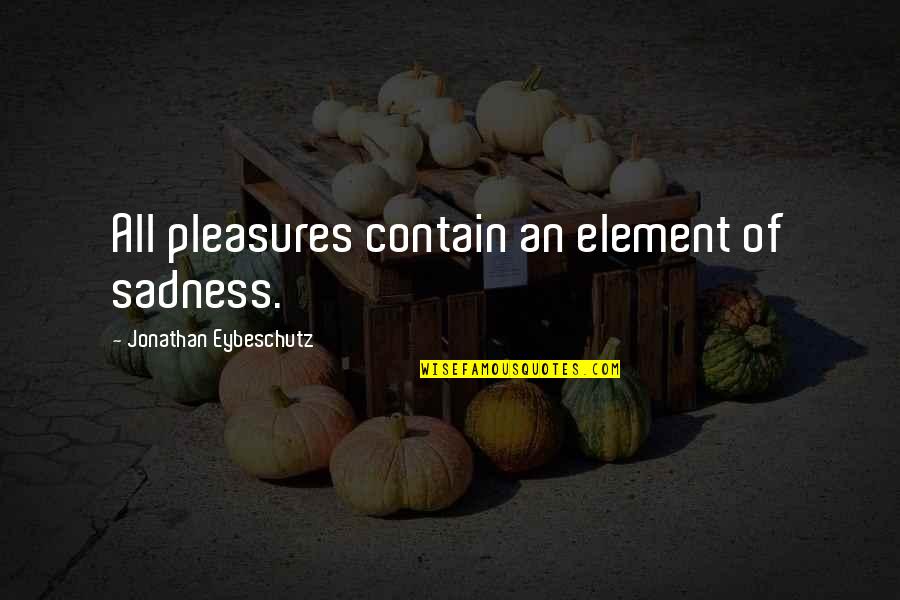 All pleasures contain an element of sadness.

- Jonathan Eybeschutz

WISEFAMOUSQUOTES.COM